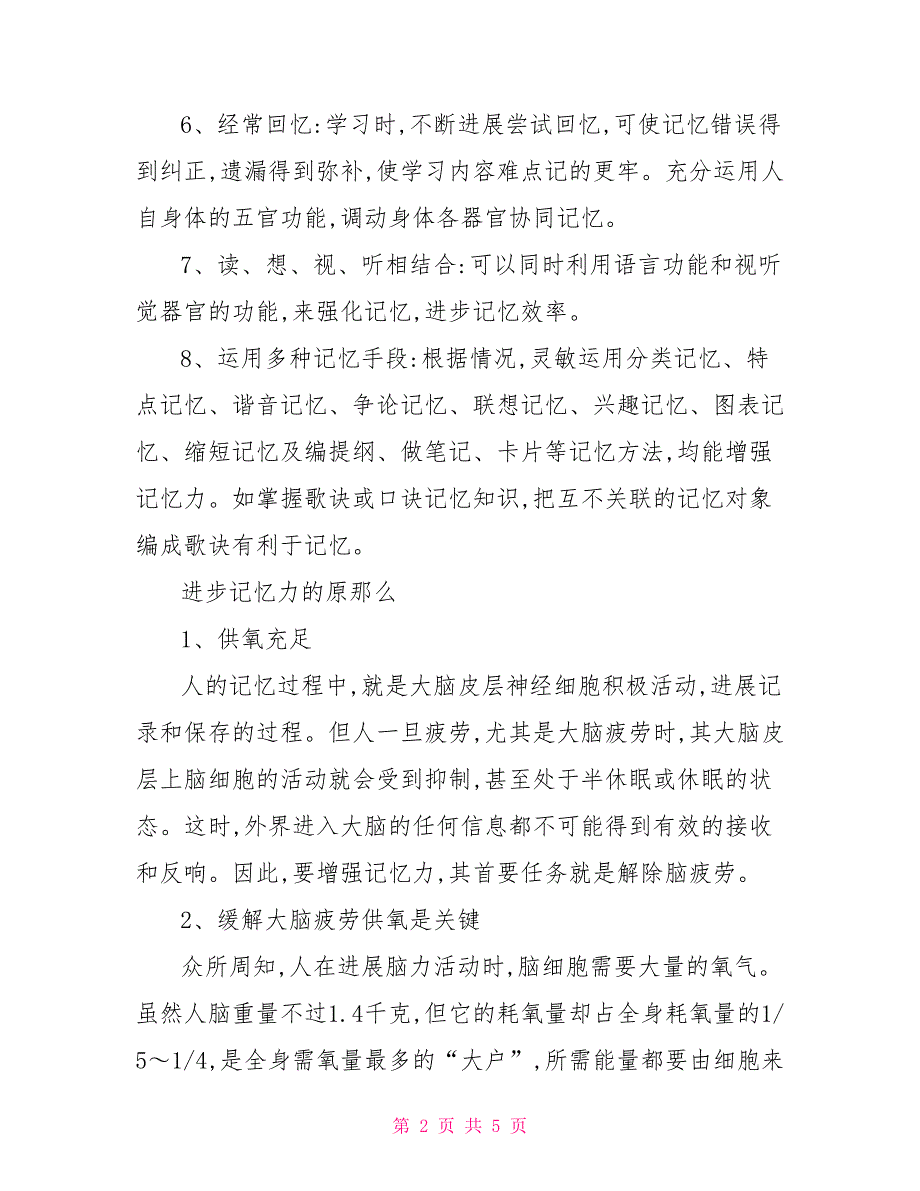 6、经常回忆:学习时,不断进展尝试回忆,可使记忆错误得到纠正,遗漏得到弥补,使学习内容难点记的更牢。充分运用人自身体的五官功能,调动身体各器官协同记忆。

7、读、想、视、听相结合:可以同时利用语言功能和视听觉器官的功能,来强化记忆,进步记忆效率。

8、运用多种记忆手段:根据情况,灵敏运用分类记忆、特点记忆、谐音记忆、争论记忆、联想记忆、兴趣记忆、图表记忆、缩短记忆及编提纲、做笔记、卡片等记忆方法,均能增强记忆力。如掌握歌诀或口诀记忆知识,把互不关联的记忆对象编成歌诀有利于记忆。

进步记忆力的原那么

1、供氧充足

人的记忆过程中,就是大脑皮层神经细胞积极活动,进展记录和保存的过程。但人一旦疲劳,尤其是大脑疲劳时,其大脑皮层上脑细胞的活动就会受到抑制,甚至处于半休眠或休眠的状态。这时,外界进入大脑的任何信息都不可能得到有效的接收和反响。因此,要增强记忆力,其首要任务就是解除脑疲劳。

2、缓解大脑疲劳供氧是关键

众所周知,人在进展脑力活动时,脑细胞需要大量的氧气。虽然人脑重量不过1.4千克,但它的耗氧量却占全身耗氧量的1/5～1/4,是全身需氧量最多的“大户”,所需能量都要由细胞来

第 2 页 共 5 页